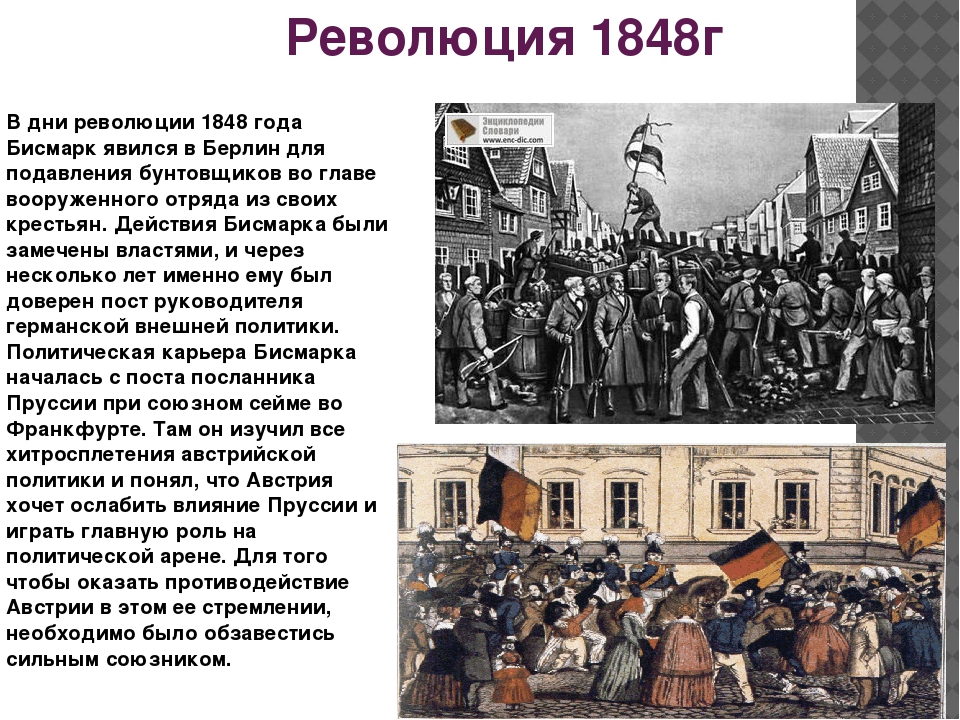 Революция 1848г

В дни революции 1848 года Бисмарк явился в Берлин для подавления бунтовщиков во главе вооруженного отряда из своих крестьян. Действия Бисмарка были замечены властями, и через несколько лет именно ему был доверен пост руководителя германской внешней политики. Политическая карьера Бисмарка началась с поста посланника Пруссии при союзном сейме во Франкфурте. Там он изучил все хитросплетения австрийской политики и понял, что Австрия хочет ослабить влияние Пруссии и играть главную роль на политической арене. Для того чтобы оказать противодействие Австрии в этом ее стремлении, необходимо было обзавестись сильным союзником.

Энциклопедии Словари www.enc-dic.com